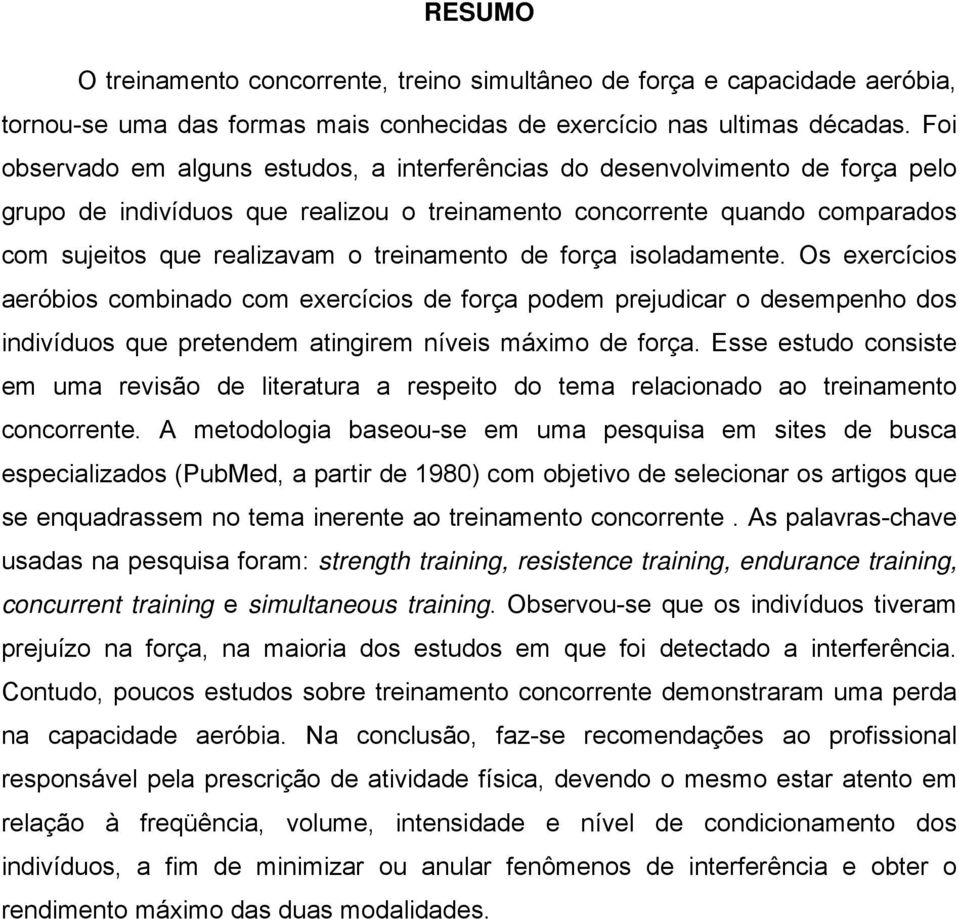 RESUMO

O treinamento concorrente, treino simultâneo de força e capacidade aeróbia, tornou-se uma das formas mais conhecidas de exercício nas ultimas décadas. Foi observado em alguns estudos, a interferências do desenvolvimento de força pelo grupo de indivíduos que realizou o treinamento concorrente quando comparados com sujeitos que realizavam o treinamento de força isoladamente. Os exercícios aeróbios combinado com exercícios de força podem prejudicar o desempenho dos indivíduos que pretendem atingirem níveis máximo de força. Esse estudo consiste em uma revisão de literatura a respeito do tema relacionado ao treinamento concorrente. A metodologia baseou-se em uma pesquisa em sites de busca especializados (PubMed, a partir de 1980) com objetivo de selecionar os artigos que se enquadrassem no tema inerente ao treinamento concorrente . As palavras-chave usadas na pesquisa foram: strength training, resistence training, endurance training, concurrent training e simultaneous training. Observou-se que os indivíduos tiveram prejuízo na força, na maioria dos estudos em que foi detectado a interferência. Contudo, poucos estudos sobre treinamento concorrente demonstraram uma perda na capacidade aeróbia. Na conclusão, faz-se recomendações ao profissional responsável pela prescrição de atividade física, devendo o mesmo estar atento em relação à freqüência, volume, intensidade e nível de condicionamento dos indivíduos, a fim de minimizar ou anular fenômenos de interferência e obter o rendimento máximo das duas modalidades.